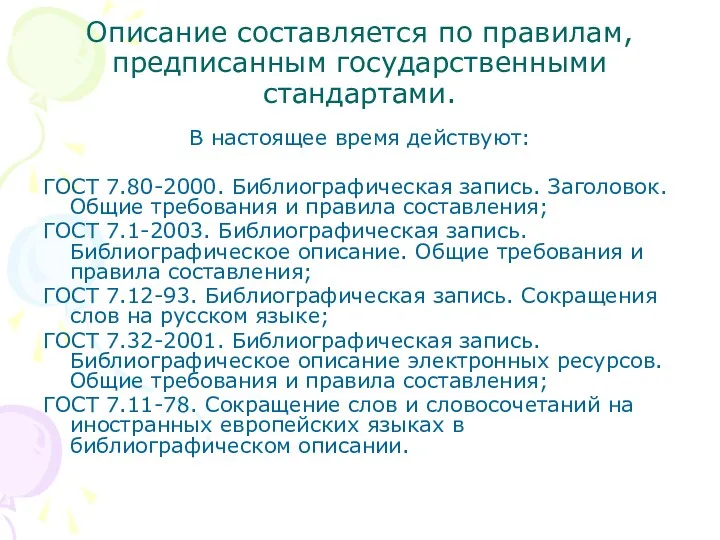 Описание составляется по правилам, предписанным государственными стандартами.

В настоящее время действуют:

ГОСТ 7.80-2000. Библиографическая запись. Заголовок. Общие требования и правила составления;
ГОСТ 7.1-2003. Библиографическая запись. Библиографическое описание. Общие требования и правила составления;
ГОСТ 7.12-93. Библиографическая запись. Сокращения слов на русском языке;
ГОСТ 7.32-2001. Библиографическая запись. Библиографическое описание электронных ресурсов. Общие требования и правила составления;
ГОСТ 7.11-78. Сокращение слов и словосочетаний на иностранных европейских языках в библиографическом описании.